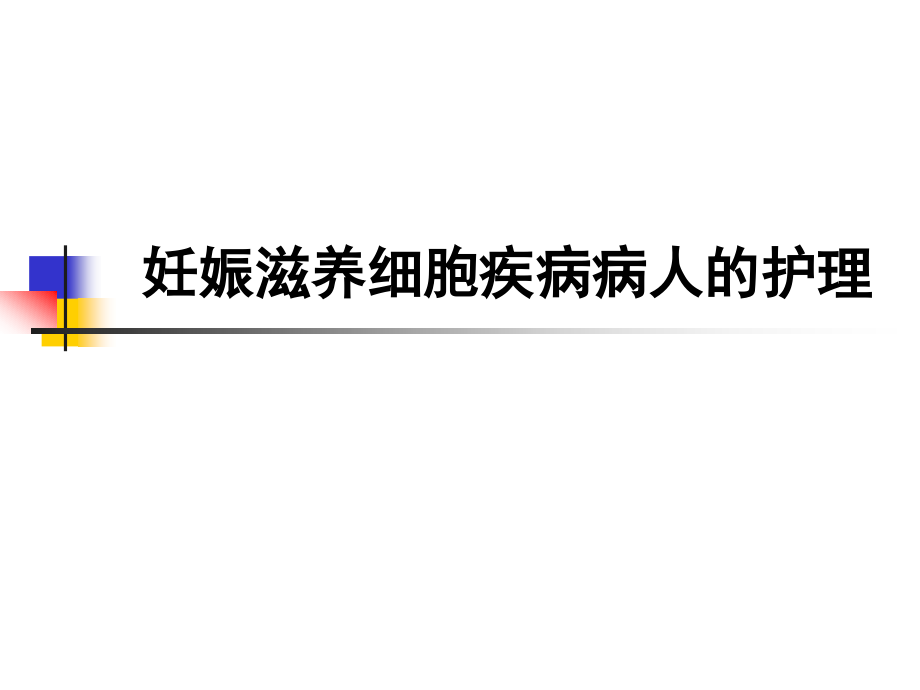 妊娠滋养细胞疾病病人的护理